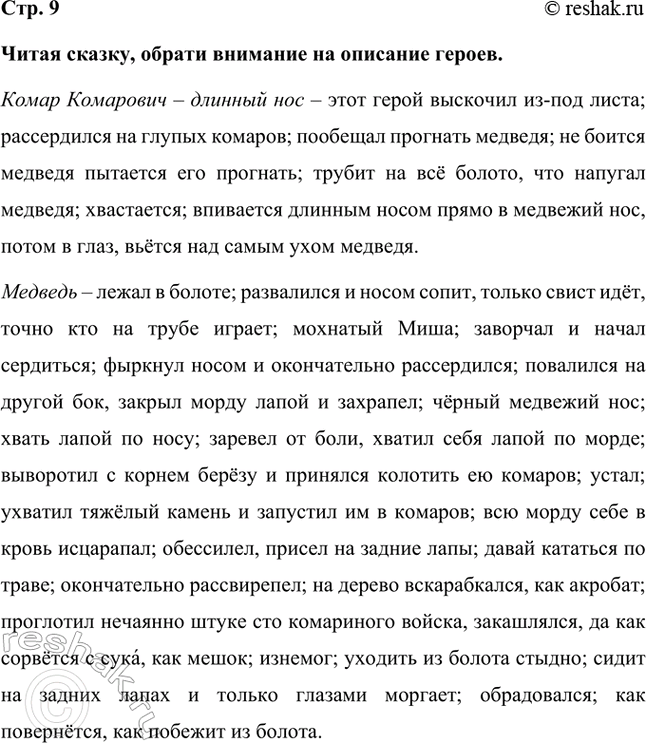 Стр. 9

© reshak.ru

Читая сказку, обрати внимание на описание героев.

Комар Комарович – длинный нос – этот герой выскочил из-под листа; рассердился на глупых комаров; пообещал прогнать медведя; не боится медведя пытается его прогнать; трубит на всё болото, что напугал медведя; хвастается; впивается длинным носом прямо в медвежий нос, потом в глаз, вьётся над самым ухом медведя.

Медведь – лежал в болоте; развалился и носом сопит, только свист идёт, точно кто на трубе играет; мохнатый Миша; заворчал и начал сердиться; фыркнул носом и окончательно рассердился; повалился на другой бок, закрыл морду лапой и захрапел; чёрный медвежий нос; хвать лапой по носу; заревел от боли, хватил себя лапой по морде; выворотил с корнем берёзу и принялся колотить ею комаров; устал; ухватил тяжёлый камень и запустил им в комаров; всю морду себе в кровь исцарапал; обессилел, присел на задние лапы; давай кататься по траве; окончательно рассвирепел; на дерево вскарабкался, как акробат; проглотил нечаянно штуке сто комариного войска, закашлялся, да как сорвётся с сука́, как мешок; изнемог; уходить из болота стыдно; сидит на задних лапах и только глазами моргает; обрадовался; как повернётся, как побежит из болота.

reshak.ru